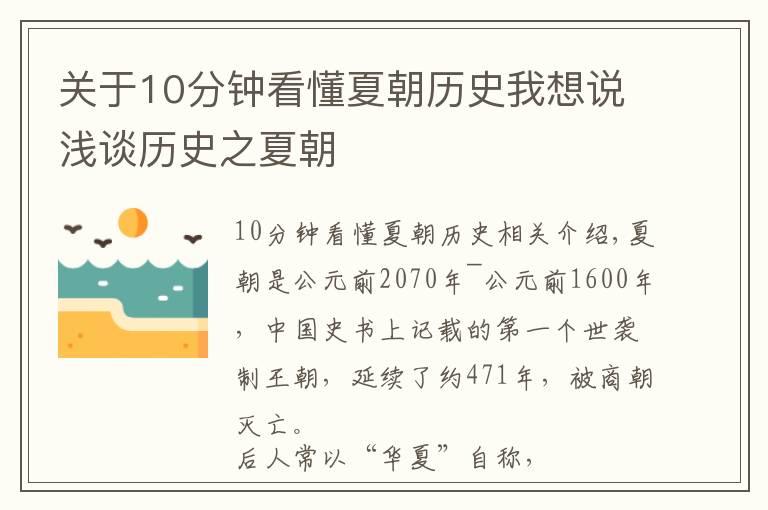 关于10分钟看懂夏朝历史我想说浅谈历史之夏朝

10分钟看懂夏朝历史相关介绍，夏朝是公元前2070年¯公元前1600年，中国史书上记载的第一个世袭制王朝，延续了约471年，被商朝灭亡。
后人常以“华夏”自称，